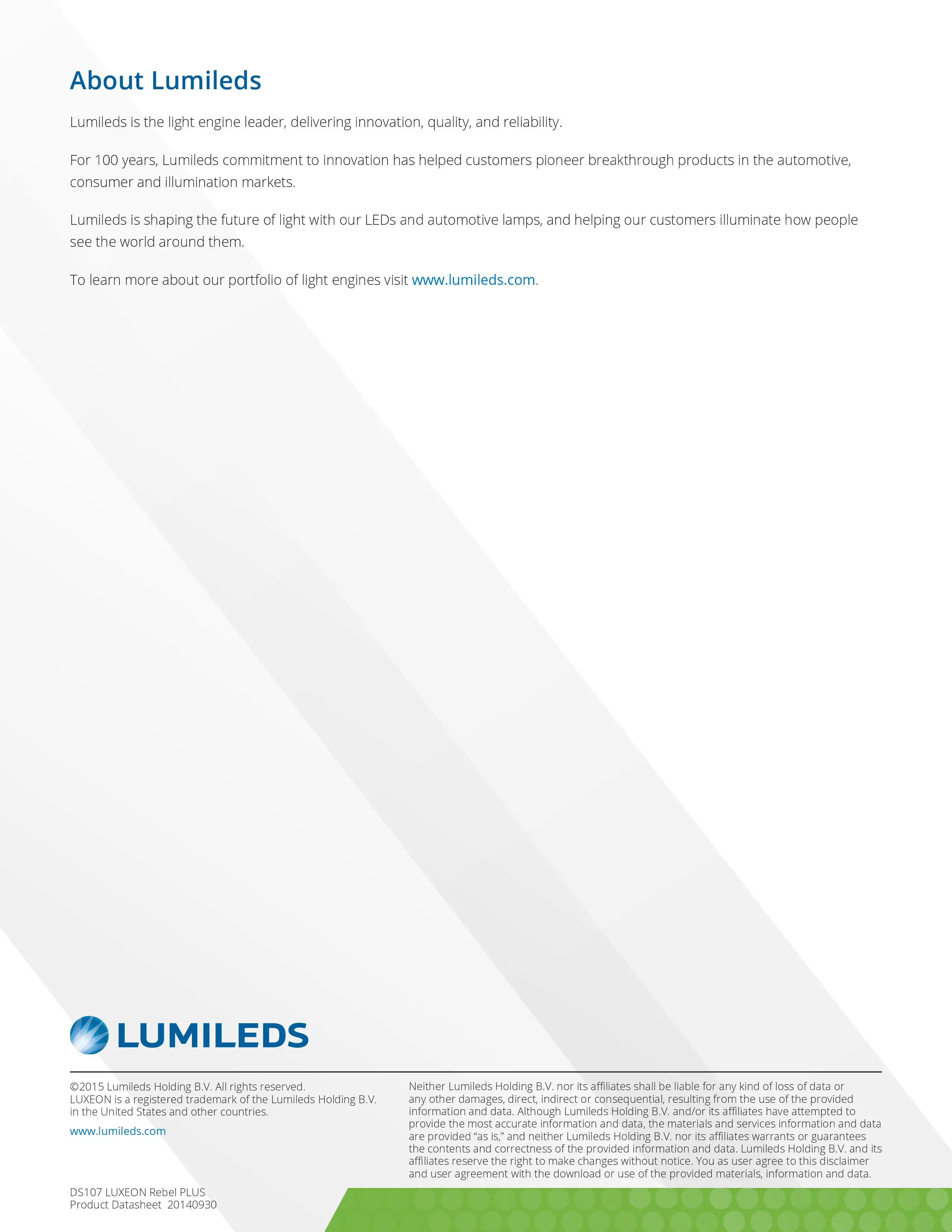 About Lumileds

Lumileds is the light engine leader, delivering innovation, quality, and reliability.

For 100 years, Lumileds commitment to innovation has helped customers pioneer breakthrough products in the automotive, consumer and illumination markets.

Lumileds is shaping the future of light with our LEDs and automotive lamps, and helping our customers illuminate how people see the world around them.

To learn more about our portfolio of light engines visit www.lumileds.com.

LUMILEDS

©2015 Lumileds Holding B.V. All rights reserved.
LUXEON is a registered trademark of the Lumileds Holding B.V. in the United States and other countries.

www.lumileds.com

Neither Lumileds Holding B.V. nor its affiliates shall be liable for any kind of loss of data or any other damages, direct, indirect or consequential, resulting from the use of the provided information and data. Although Lumileds Holding B.V. and/or its affiliates have attempted to provide the most accurate information and data, the materials and services information and data are provided "as is," and neither Lumileds Holding B.V. nor its affiliates warrants or guarantees the contents and correctness of the provided information and data. Lumileds Holding B.V. and its affiliates reserve the right to make changes without notice. You as user agree to this disclaimer and user agreement with the download or use of the provided materials, information and data.

DS107 LUXEON Rebel PLUS
Product Datasheet 20140930